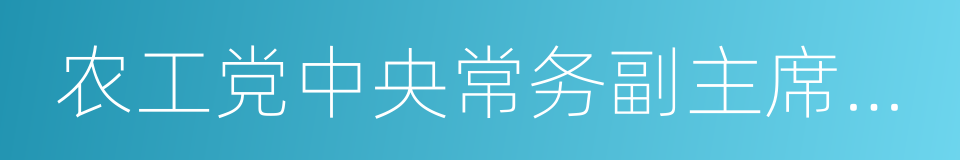 农工党中央常务副主席...